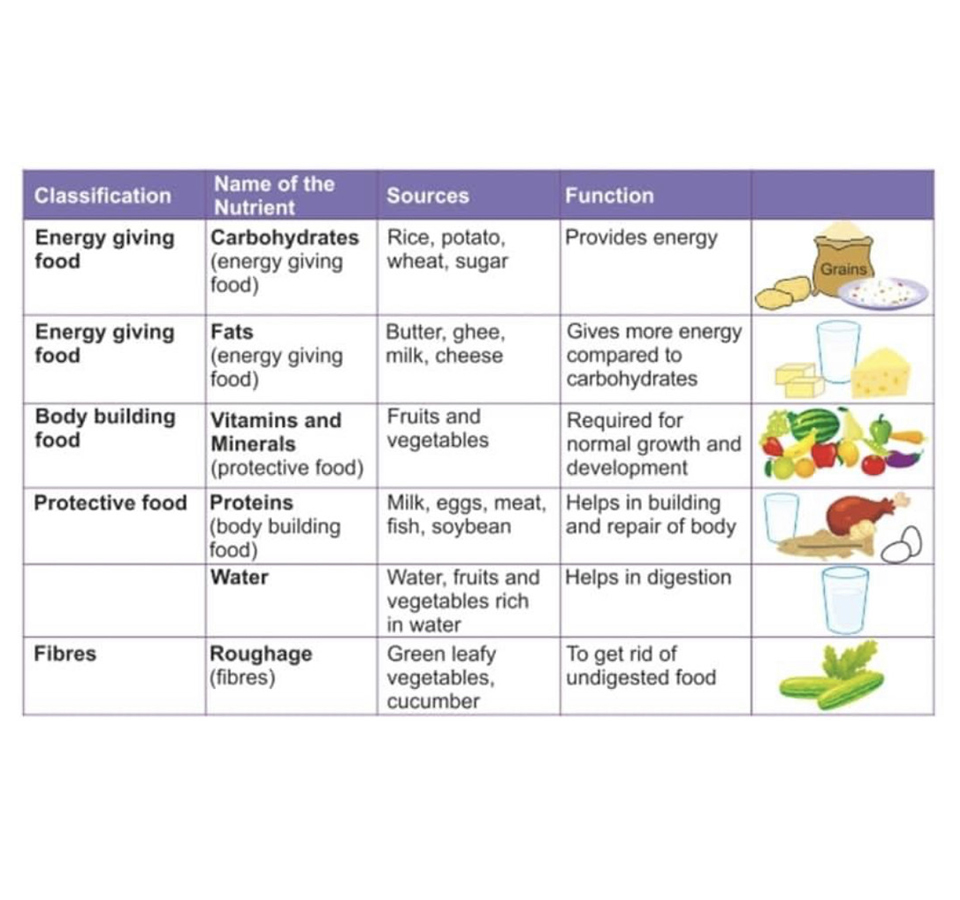 | Classification | Name of the Nutrient | Sources | Function | |
|---|---|---|---|---|
| Energy giving food | Carbohydrates (energy giving food) | Rice, potato, wheat, sugar | Provides energy | Grains |
| Energy giving food | Fats (energy giving food) | Butter, ghee, milk, cheese | Gives more energy compared to carbohydrates | |
| Body building food | Vitamins and Minerals (protective food) | Fruits and vegetables | Required for normal growth and development | |
| Protective food | Proteins (body building food) | Milk, eggs, meat, fish, soybean | Helps in building and repair of body | |
| | Water | Water, fruits and vegetables rich in water | Helps in digestion | |
| Fibres | Roughage (fibres) | Green leafy vegetables, cucumber | To get rid of undigested food | |